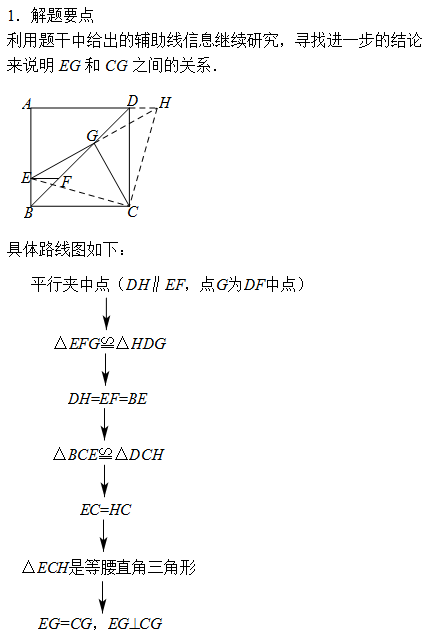 1．解题要点

利用题干中给出的辅助线信息继续研究，寻找进一步的结论来说明 $EG$ 和 $CG$ 之间的关系．

A D H G E F B C

具体路线图如下：

平行夹中点（$DH \parallel EF$，点$G$为$DF$中点）

$\triangle EFG \cong \triangle HDG$

$DH=EF=BE$

$\triangle BCE \cong \triangle DCH$

$EC=HC$

$\triangle ECH$是等腰直角三角形

$EG=CG$，$EG \perp CG$